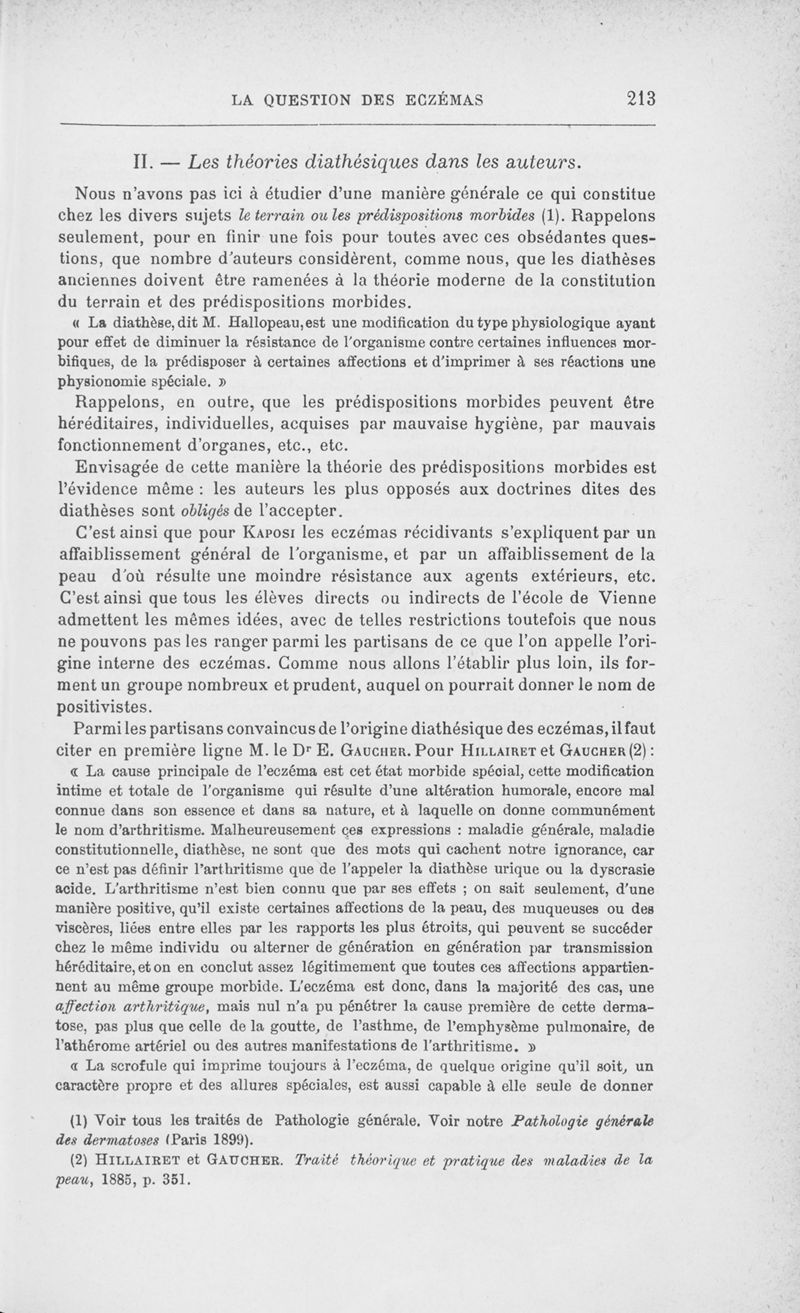 LA QUESTION DES ECZÉMAS 213

II. — Les théories diathésiques dans les auteurs.

Nous n'avons pas ici à étudier d'une manière générale ce qui constitue chez les divers sujets le terrain ou les prédispositions morbides (1). Rappelons seulement, pour en finir une fois pour toutes avec ces obsédantes questions, que nombre d'auteurs considèrent, comme nous, que les diathèses anciennes doivent être ramenées à la théorie moderne de la constitution du terrain et des prédispositions morbides.

« La diathèse, dit M. Hallopeau, est une modification du type physiologique ayant pour effet de diminuer la résistance de l'organisme contre certaines influences morbifiques, de la prédisposer à certaines affections et d'imprimer à ses réactions une physionomie spéciale. »

Rappelons, en outre, que les prédispositions morbides peuvent être héréditaires, individuelles, acquises par mauvaise hygiène, par mauvais fonctionnement d'organes, etc., etc.

Envisagée de cette manière la théorie des prédispositions morbides est l'évidence même : les auteurs les plus opposés aux doctrines dites des diathèses sont obligés de l'accepter.

C'est ainsi que pour Kaposi les eczémas récidivants s'expliquent par un affaiblissement général de l'organisme, et par un affaiblissement de la peau d'où résulte une moindre résistance aux agents extérieurs, etc. C'est ainsi que tous les élèves directs ou indirects de l'école de Vienne admettent les mêmes idées, avec de telles restrictions toutefois que nous ne pouvons pas les ranger parmi les partisans de ce que l'on appelle l'origine interne des eczémas. Comme nous allons l'établir plus loin, ils forment un groupe nombreux et prudent, auquel on pourrait donner le nom de positivistes.

Parmi les partisans convaincus de l'origine diathésique des eczémas, il faut citer en première ligne M. le Dr E. Gaucher. Pour Hillairet et Gaucher (2) :

« La cause principale de l'eczéma est cet état morbide spécial, cette modification intime et totale de l'organisme qui résulte d'une altération humorale, encore mal connue dans son essence et dans sa nature, et à laquelle on donne communément le nom d'arthritisme. Malheureusement ces expressions : maladie générale, maladie constitutionnelle, diathèse, ne sont que des mots qui cachent notre ignorance, car ce n'est pas définir l'arthritisme que de l'appeler la diathèse urique ou la dyscrasie acide. L'arthritisme n'est bien connu que par ses effets ; on sait seulement, d'une manière positive, qu'il existe certaines affections de la peau, des muqueuses ou des viscères, liées entre elles par les rapports les plus étroits, qui peuvent se succéder chez le même individu ou alterner de génération en génération par transmission héréditaire, et on en conclut assez légitimement que toutes ces affections appartiennent au même groupe morbide. L'eczéma est donc, dans la majorité des cas, une affection arthritique, mais nul n'a pu pénétrer la cause première de cette dermatose, pas plus que celle de la goutte, de l'asthme, de l'emphysème pulmonaire, de l'athérome artériel ou des autres manifestations de l'arthritisme. »

« La scrofule qui imprime toujours à l'eczéma, de quelque origine qu'il soit, un caractère propre et des allures spéciales, est aussi capable à elle seule de donner

(1) Voir tous les traités de Pathologie générale. Voir notre Pathologie générale des dermatoses (Paris 1899).

(2) Hillairet et Gaucher. Traité théorique et pratique des maladies de la peau, 1885, p. 351.